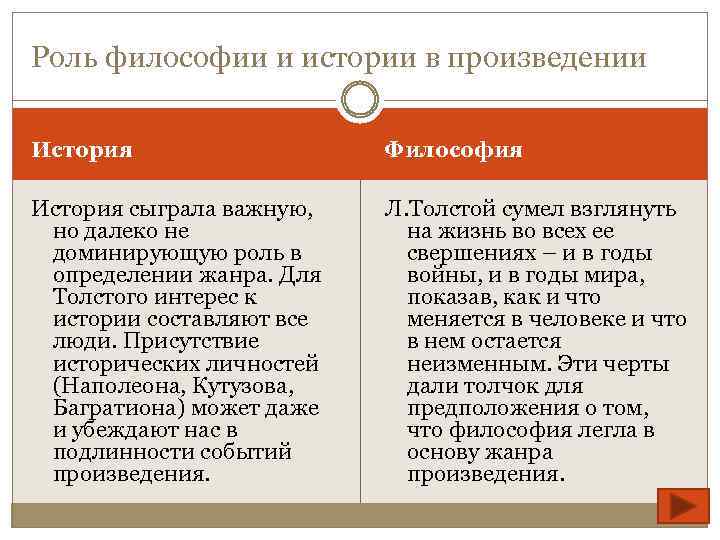 Роль философии и истории в произведении

| История | Философия |
|---|---|
| История сыграла важную, но далеко не доминирующую роль в определении жанра. Для Толстого интерес к истории составляют все люди. Присутствие исторических личностей (Наполеона, Кутузова, Багратиона) может даже и убеждают нас в подлинности событий произведения. | Л.Толстой сумел взглянуть на жизнь во всех ее свершениях – и в годы войны, и в годы мира, показав, как и что меняется в человеке и что в нем остается неизменным. Эти черты дали толчок для предположения о том, что философия легла в основу жанра произведения. |